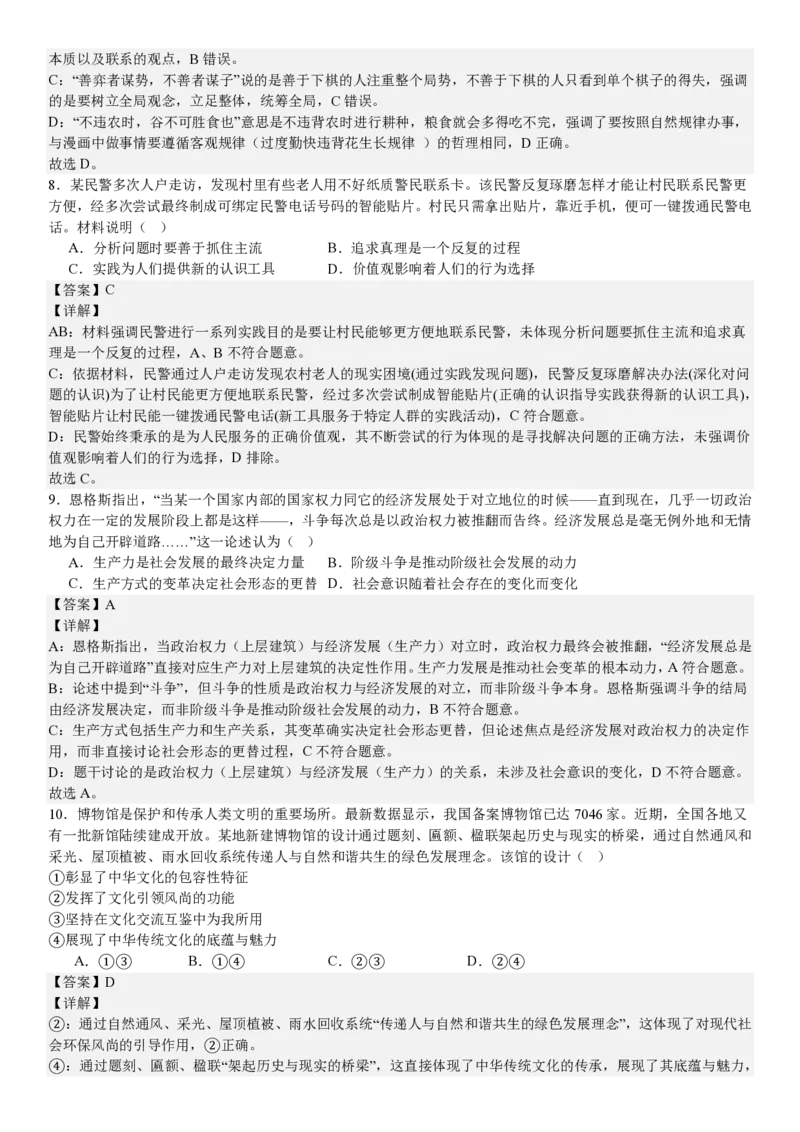 本质以及联系的观点，B 错误。
C：“善弈者谋势，不善者谋子”说的是善于下棋的人注重整个局势，不善于下棋的人只看到单个棋子的得失，强调的是要树立全局观念，立足整体，统筹全局，C 错误。
D：“不违农时，谷不可胜食也”意思是不违背农时进行耕种，粮食就会多得吃不完，强调了要按照自然规律办事，与漫画中做事情要遵循客观规律（过度勤快违背花生长规律 ）的哲理相同，D 正确。
故选 D。
8．某民警多次入户走访，发现村里有些老人用不好纸质警民联系卡。该民警反复琢磨怎样才能让村民联系民警更方便，经多次尝试最终制成可绑定民警电话号码的智能贴片。村民只需拿出贴片，靠近手机，便可一键拨通民警电话。材料说明（ ）
A．分析问题时要善于抓住主流　　B．追求真理是一个反复的过程
C．实践为人们提供新的认识工具　　D．价值观影响着人们的行为选择
【答案】C
【详解】
AB：材料强调民警进行一系列实践目的是要让村民能够更方便地联系民警，未体现分析问题要抓住主流和追求真理是一个反复的过程，A、B 不符合题意。
C：依据材料，民警通过入户走访发现农村老人的现实困境(通过实践发现问题)，民警反复琢磨解决办法(深化对问题的认识)为了让村民能更方便地联系民警，经过多次尝试制成智能贴片(正确的认识指导实践获得新的认识工具)，智能贴片让村民能一键拨通民警电话(新工具服务于特定人群的实践活动)，C 符合题意。
D：民警始终秉承的是为人民服务的正确价值观，其不断尝试的行为体现的是寻找解决问题的正确方法，未强调价值观影响着人们的行为选择，D 排除。
故选 C。
9．恩格斯指出，“当某一个国家内部的国家权力同它的经济发展处于对立地位的时候——直到现在，几乎一切政治权力在一定的发展阶段上都是这样——，斗争每次总是以政治权力被推翻而告终。经济发展总是毫无例外地和无情地为自己开辟道路……”这一论述认为（ ）
A．生产力是社会发展的最终决定力量　　B．阶级斗争是推动阶级社会发展的动力
C．生产方式的变革决定社会形态的更替　　D．社会意识随着社会存在的变化而变化
【答案】A
【详解】
A：恩格斯指出，当政治权力（上层建筑）与经济发展（生产力）对立时，政治权力最终会被推翻，“经济发展总是为自己开辟道路”直接对应生产力对上层建筑的决定性作用。生产力发展是推动社会变革的根本动力，A 符合题意。
B：论述中提到“斗争”，但斗争的性质是政治权力与经济发展的对立，而非阶级斗争本身。恩格斯强调斗争的结局由经济发展决定，而非阶级斗争是推动阶级社会发展的动力，B 不符合题意。
C：生产方式包括生产力和生产关系，其变革确实决定社会形态更替，但论述焦点是经济发展对政治权力的决定作用，而非直接讨论社会形态的更替过程，C 不符合题意。
D：题干讨论的是政治权力（上层建筑）与经济发展（生产力）的关系，未涉及社会意识的变化，D 不符合题意。
故选 A。
10．博物馆是保护和传承人类文明的重要场所。最新数据显示，我国备案博物馆已达 7046 家。近期，全国各地又有一批新馆陆续建成开放。某地新建博物馆的设计通过题刻、匾额、楹联架起历史与现实的桥梁，通过自然通风和采光、屋顶植被、雨水回收系统传递人与自然和谐共生的绿色发展理念。该馆的设计（ ）
①彰显了中华文化的包容性特征
②发挥了文化引领风尚的功能
③坚持在文化交流互鉴中为我所用
④展现了中华传统文化的底蕴与魅力
A．①③　　B．①④　　C．②③　　D．②④
【答案】D
【详解】
②：通过自然通风、采光、屋顶植被、雨水回收系统“传递人与自然和谐共生的绿色发展理念”，这体现了对现代社会环保风尚的引导作用，②正确。
④：通过题刻、匾额、楹联“架起历史与现实的桥梁”，这直接体现了中华传统文化的传承，展现了其底蕴与魅力，